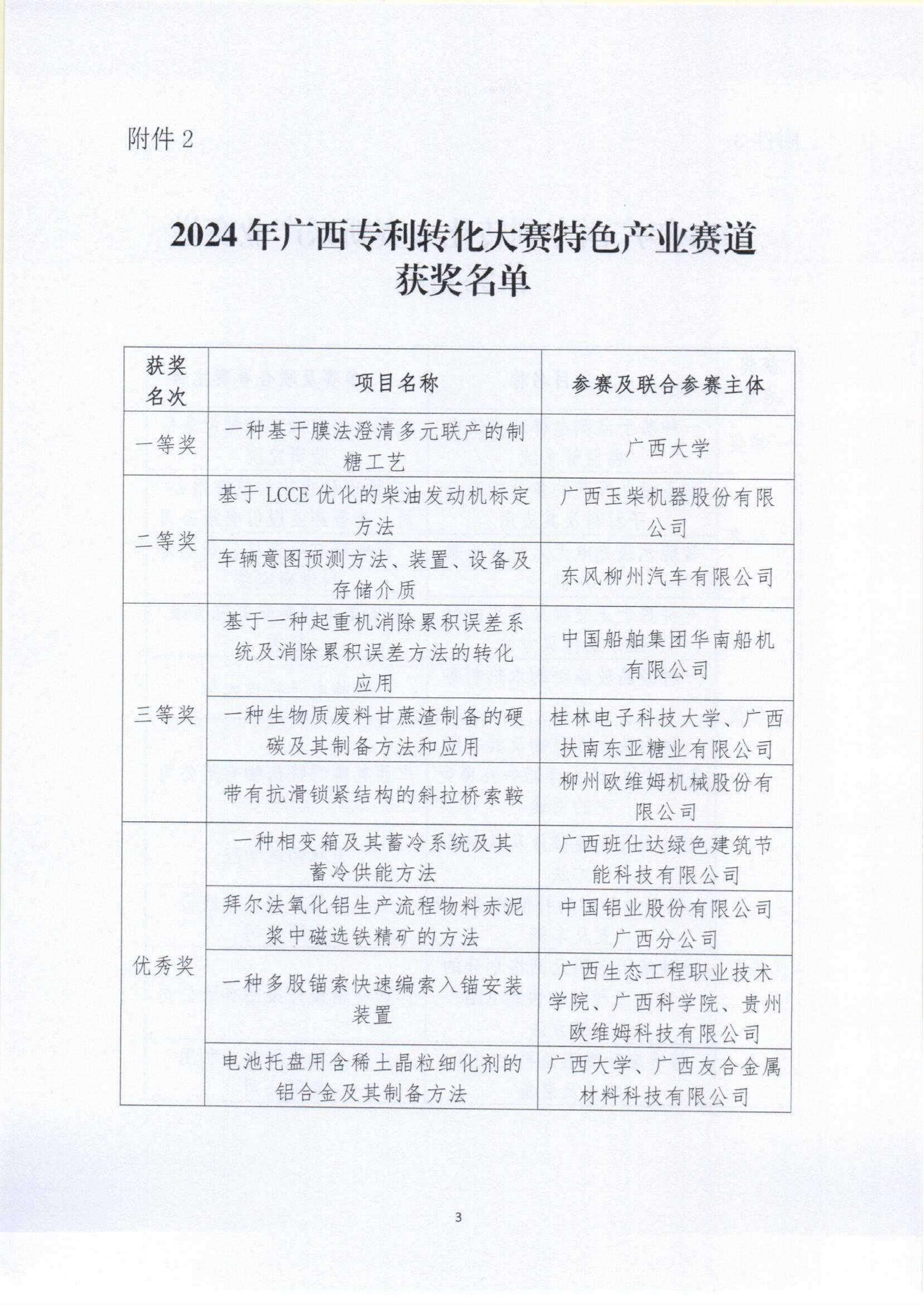 附件 2

2024 年广西专利转化大赛特色产业赛道获奖名单

| 获奖名次 | 项目名称 | 参赛及联合参赛主体 |
|---|---|---|
| 一等奖 | 一种基于膜法澄清多元联产的制糖工艺 | 广西大学 |
| 二等奖 | 基于 LCCE 优化的柴油发动机标定方法 | 广西玉柴机器股份有限公司 |
| 二等奖 | 车辆意图预测方法、装置、设备及存储介质 | 东风柳州汽车有限公司 |
| 三等奖 | 基于一种起重机消除累积误差系统及消除累积误差方法的转化应用 | 中国船舶集团华南船机有限公司 |
| 三等奖 | 一种生物质废料甘蔗渣制备的硬碳及其制备方法和应用 | 桂林电子科技大学、广西扶南东亚糖业有限公司 |
| 三等奖 | 带有抗滑锁紧结构的斜拉桥索鞍 | 柳州欧维姆机械股份有限公司 |
| 优秀奖 | 一种相变箱及其蓄冷系统及其蓄冷供能方法 | 广西班仕达绿色建筑节能科技有限公司 |
| 优秀奖 | 拜尔法氧化铝生产流程物料赤泥浆中磁选铁精矿的方法 | 中国铝业股份有限公司广西分公司 |
| 优秀奖 | 一种多股锚索快速编索入锚安装装置 | 广西生态工程职业技术学院、广西科学院、贵州欧维姆科技有限公司 |
| 优秀奖 | 电池托盘用含稀土晶粒细化剂的铝合金及其制备方法 | 广西大学、广西友合金属材料科技有限公司 |

3